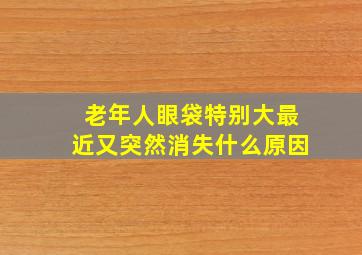 老年人眼袋特别大最近又突然消失什么原因